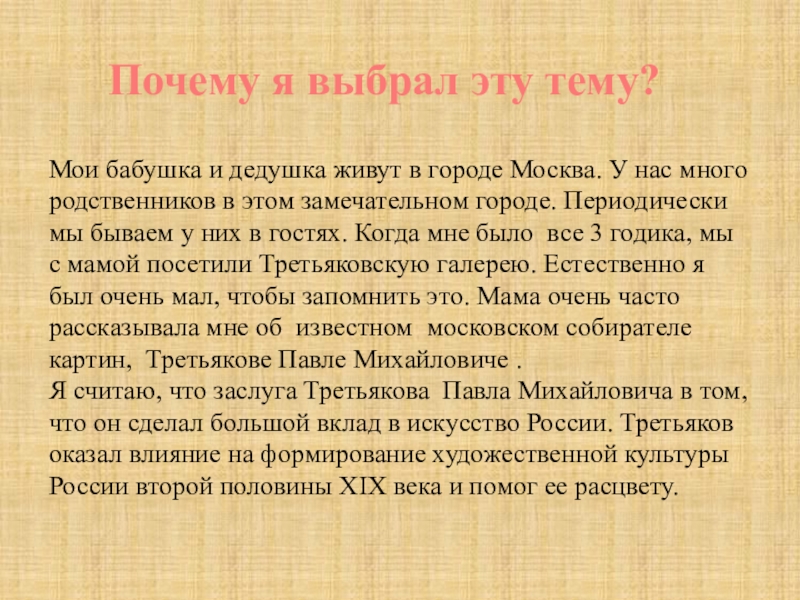 Почему я выбрал эту тему?

Мои бабушка и дедушка живут в городе Москва. У нас много родственников в этом замечательном городе. Периодически мы бываем у них в гостях. Когда мне было все 3 годика, мы с мамой посетили Третьяковскую галерею. Естественно я был очень мал, чтобы запомнить это. Мама очень часто рассказывала мне об известном московском собирателе картин, Третьякове Павле Михайловиче .
Я считаю, что заслуга Третьякова Павла Михайловича в том, что он сделал большой вклад в искусство России. Третьяков оказал влияние на формирование художественной культуры России второй половины XIX века и помог ее расцвету.